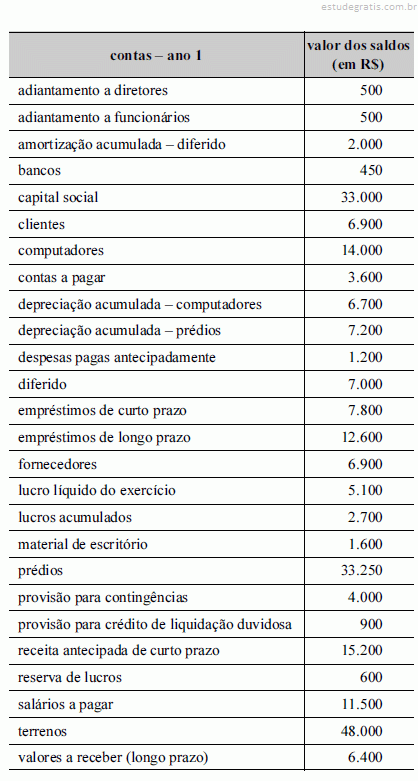 estudegratis.com.br

| contas – ano 1 | valor dos saldos (em R$) |
|---|---|
| adiantamento a diretores | 500 |
| adiantamento a funcionários | 500 |
| amortização acumulada – diferido | 2.000 |
| bancos | 450 |
| capital social | 33.000 |
| clientes | 6.900 |
| computadores | 14.000 |
| contas a pagar | 3.600 |
| depreciação acumulada – computadores | 6.700 |
| depreciação acumulada – prédios | 7.200 |
| despesas pagas antecipadamente | 1.200 |
| diferido | 7.000 |
| empréstimos de curto prazo | 7.800 |
| empréstimos de longo prazo | 12.600 |
| fornecedores | 6.900 |
| lucro líquido do exercício | 5.100 |
| lucros acumulados | 2.700 |
| material de escritório | 1.600 |
| prédios | 33.250 |
| provisão para contingências | 4.000 |
| provisão para crédito de liquidação duvidosa | 900 |
| receita antecipada de curto prazo | 15.200 |
| reserva de lucros | 600 |
| salários a pagar | 11.500 |
| terrenos | 48.000 |
| valores a receber (longo prazo) | 6.400 |